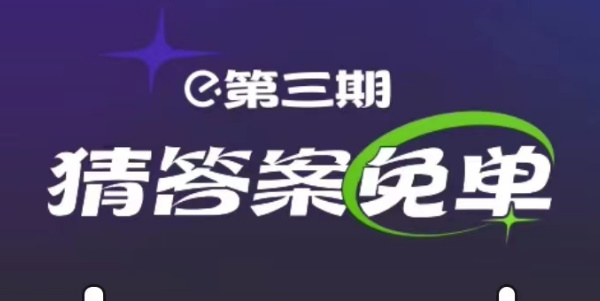 e·第三期

猜答案免单